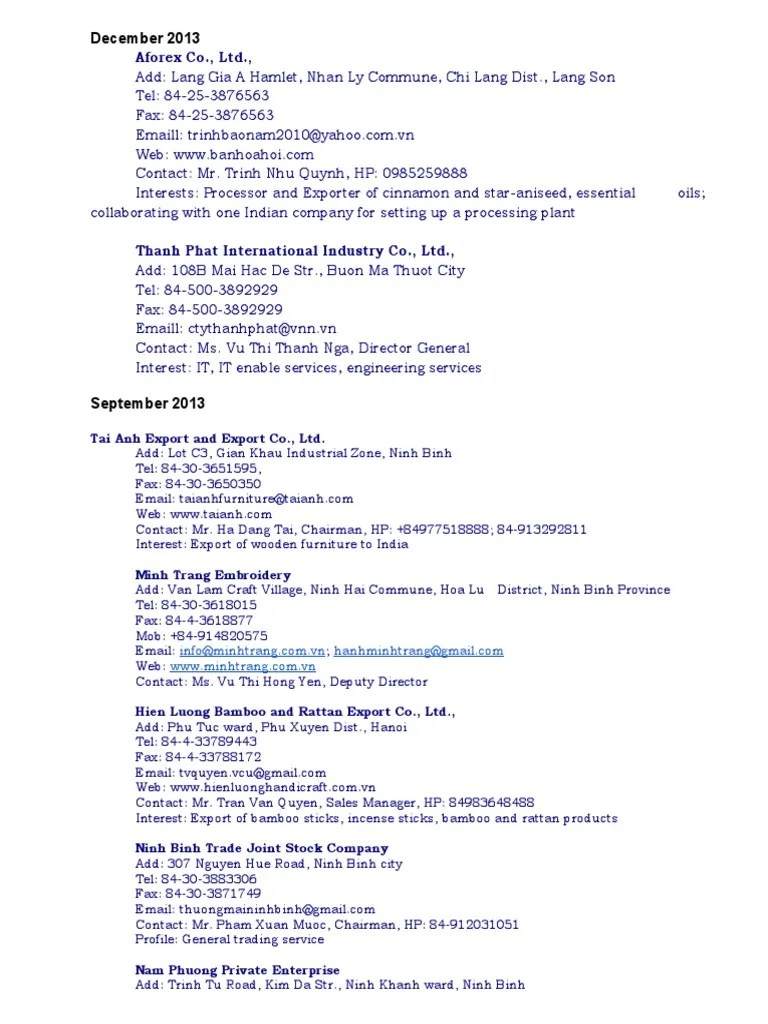 December 2013

Aforex Co., Ltd.,
Add: Lang Gia A Hamlet, Nhan Ly Commune, Chi Lang Dist., Lang Son
Tel: 84-25-3876563
Fax: 84-25-3876563
Emaill: trinhbaonam2010@yahoo.com.vn
Web: www.banhoahoi.com
Contact: Mr. Trinh Nhu Quynh, HP: 0985259888
Interests: Processor and Exporter of cinnamon and star-aniseed, essential oils; collaborating with one Indian company for setting up a processing plant

Thanh Phat International Industry Co., Ltd.,
Add: 108B Mai Hac De Str., Buon Ma Thuot City
Tel: 84-500-3892929
Fax: 84-500-3892929
Emaill: ctythanhphat@vnn.vn
Contact: Ms. Vu Thi Thanh Nga, Director General
Interest: IT, IT enable services, engineering services

September 2013

Tai Anh Export and Export Co., Ltd.
Add: Lot C3, Gian Khau Industrial Zone, Ninh Binh
Tel: 84-30-3651595,
Fax: 84-30-3650350
Email: taianhfurniture@taianh.com
Web: www.taianh.com
Contact: Mr. Ha Dang Tai, Chairman, HP: +84977518888; 84-913292811
Interest: Export of wooden furniture to India

Minh Trang Embroidery
Add: Van Lam Craft Village, Ninh Hai Commune, Hoa Lu District, Ninh Binh Province
Tel: 84-30-3618015
Fax: 84-4-3618877
Mob: +84-914820575
Email: info@minhtrang.com.vn; hanhminhtrang@gmail.com
Web: www.minhtrang.com.vn
Contact: Ms. Vu Thi Hong Yen, Deputy Director

Hien Luong Bamboo and Rattan Export Co., Ltd.,
Add: Phu Tuc ward, Phu Xuyen Dist., Hanoi
Tel: 84-4-33789443
Fax: 84-4-33788172
Email: tvquyen.vcu@gmail.com
Web: www.hienluonghandicraft.com.vn
Contact: Mr. Tran Van Quyen, Sales Manager, HP: 84983648488
Interest: Export of bamboo sticks, incense sticks, bamboo and rattan products

Ninh Binh Trade Joint Stock Company
Add: 307 Nguyen Hue Road, Ninh Binh city
Tel: 84-30-3883306
Fax: 84-30-3871749
Email: thuongmaininhbinh@gmail.com
Contact: Mr. Pham Xuan Muoc, Chairman, HP: 84-912031051
Profile: General trading service

Nam Phuong Private Enterprise
Add: Trinh Tu Road, Kim Da Str., Ninh Khanh ward, Ninh Binh